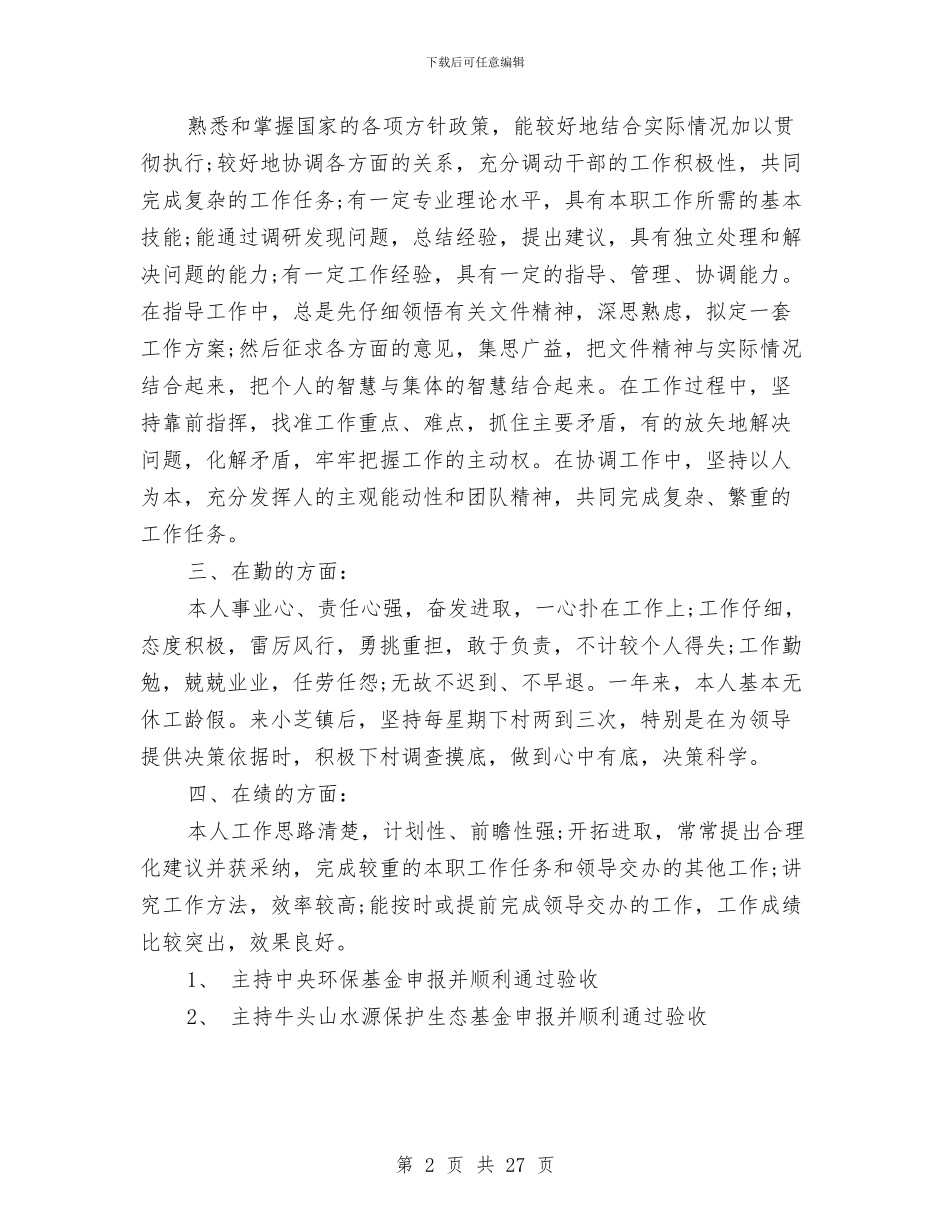 下载后可任意编辑

熟悉和掌握国家的各项方针政策，能较好地结合实际情况加以贯彻执行;较好地协调各方面的关系，充分调动干部的工作积极性，共同完成复杂的工作任务;有一定专业理论水平，具有本职工作所需的基本技能;能通过调研发现问题，总结经验，提出建议，具有独立处理和解决问题的能力;有一定工作经验，具有一定的指导、管理、协调能力。在指导工作中，总是先仔细领悟有关文件精神，深思熟虑，拟定一套工作方案;然后征求各方面的意见，集思广益，把文件精神与实际情况结合起来，把个人的智慧与集体的智慧结合起来。在工作过程中，坚持靠前指挥，找准工作重点、难点，抓住主要矛盾，有的放矢地解决问题，化解矛盾，牢牢把握工作的主动权。在协调工作中，坚持以人为本，充分发挥人的主观能动性和团队精神，共同完成复杂、繁重的工作任务。

三、在勤的方面：

本人事业心、责任心强，奋发进取，一心扑在工作上;工作仔细，态度积极，雷厉风行，勇挑重担，敢于负责，不计较个人得失;工作勤勉，兢兢业业，任劳任怨;无故不迟到、不早退。一年来，本人基本无休工龄假。来小芝镇后，坚持每星期下村两到三次，特别是在为领导提供决策依据时，积极下村调查摸底，做到心中有底，决策科学。

四、在绩的方面：

本人工作思路清楚，计划性、前瞻性强;开拓进取，常常提出合理化建议并获采纳，完成较重的本职工作任务和领导交办的其他工作;讲究工作方法，效率较高;能按时或提前完成领导交办的工作，工作成绩比较突出，效果良好。

1、 主持中央环保基金申报并顺利通过验收

2、 主持牛头山水源保护生态基金申报并顺利通过验收

第 2 页 共 27 页